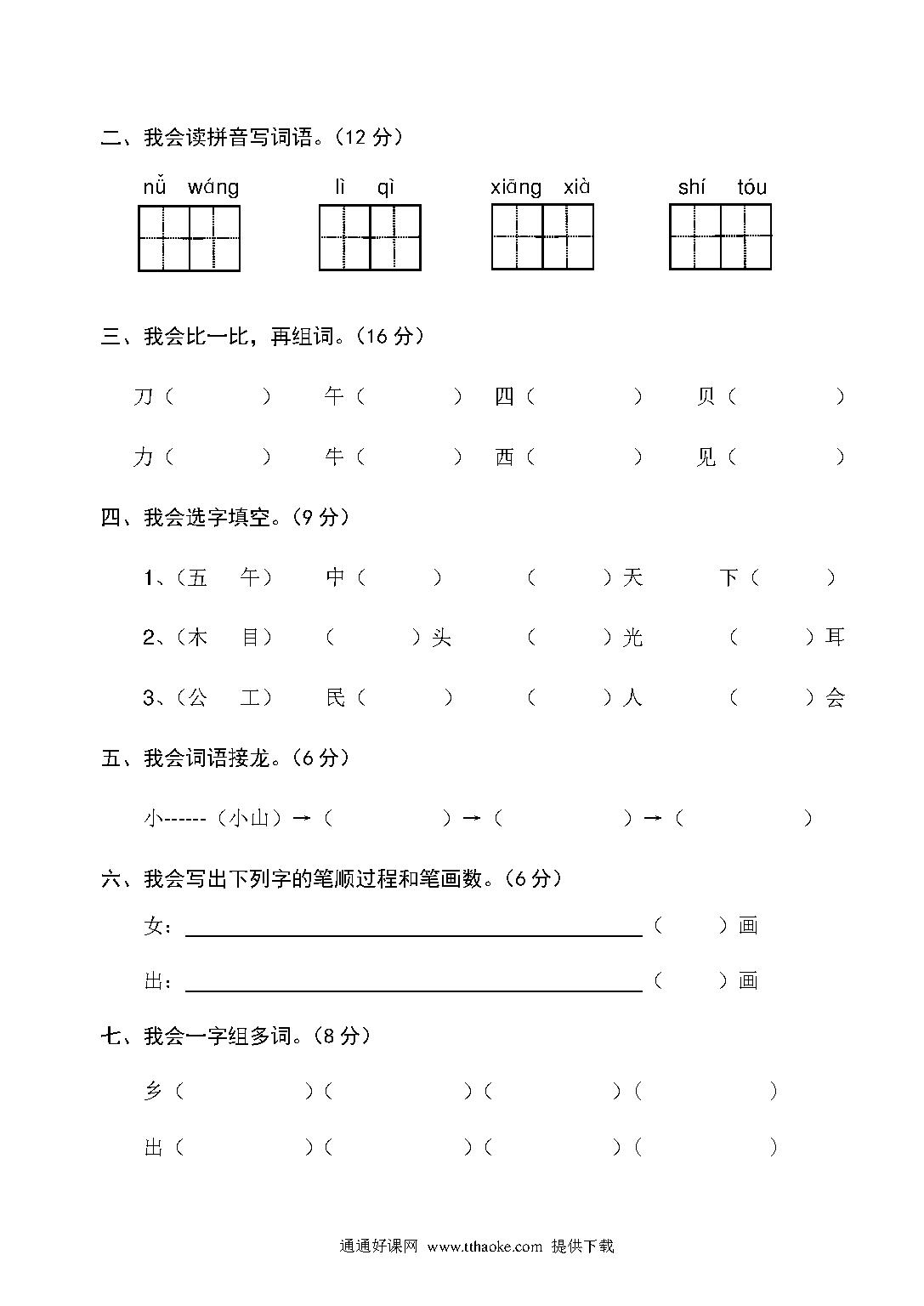 二、我会读拼音写词语。（12 分）

nǚ wáng　　lì qì　　xiāng xià　　shí tóu

三、我会比一比，再组词。（16 分）

刀（　　）　午（　　）　四（　　）　贝（　　）

力（　　）　牛（　　）　西（　　）　见（　　）

四、我会选字填空。（9 分）

1、（五　午）　中（　　）　（　　）天　下（　　）

2、（木　目）　（　　）头　（　　）光　（　　）耳

3、（公　工）　民（　　）　（　　）人　（　　）会

五、我会词语接龙。（6 分）

小------（小山）→（　　）→（　　）→（　　）

六、我会写出下列字的笔顺过程和笔画数。（6 分）

女：＿＿＿＿＿＿＿＿＿＿（　　）画

出：＿＿＿＿＿＿＿＿＿＿（　　）画

七、我会一字组多词。（8 分）

乡（　　）（　　）（　　）（　　）

出（　　）（　　）（　　）（　　）

通通好课网 www.tthaoke.com 提供下载